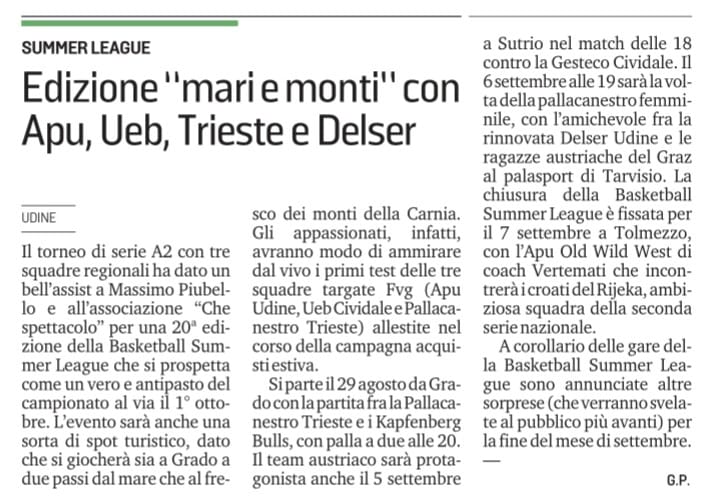 SUMMER LEAGUE

Edizione "mari e monti" con Apu, Ueb, Trieste e Delser

UDINE

Il torneo di serie A2 con tre squadre regionali ha dato un bell'assist a Massimo Piubello e all'associazione "Che spettacolo" per una 20ª edizione della Basketball Summer League che si prospetta come un vero e antipasto del campionato al via il 1° ottobre. L'evento sarà anche una sorta di spot turistico, dato che si giocherà sia a Grado a due passi dal mare che al fresco dei monti della Carnia. Gli appassionati, infatti, avranno modo di ammirare dal vivo i primi test delle tre squadre targate Fvg (Apu Udine, Ueb Cividale e Pallacanestro Trieste) allestite nel corso della campagna acquisti estiva.

Si parte il 29 agosto da Grado con la partita fra la Pallacanestro Trieste e i Kapfenberg Bulls, con palla a due alle 20. Il team austriaco sarà protagonista anche il 5 settembre a Sutrio nel match delle 18 contro la Gesteco Cividale. Il 6 settembre alle 19 sarà la volta della pallacanestro femminile, con l'amichevole fra la rinnovata Delser Udine e le ragazze austriache del Graz al palasport di Tarvisio. La chiusura della Basketball Summer League è fissata per il 7 settembre a Tolmezzo, con l'Apu Old Wild West di coach Vertemati che incontrerà i croati del Rijeka, ambiziosa squadra della seconda serie nazionale.

A corollario delle gare della Basketball Summer League sono annunciate altre sorprese (che verranno svelate al pubblico più avanti) per la fine del mese di settembre.

—

G.P.